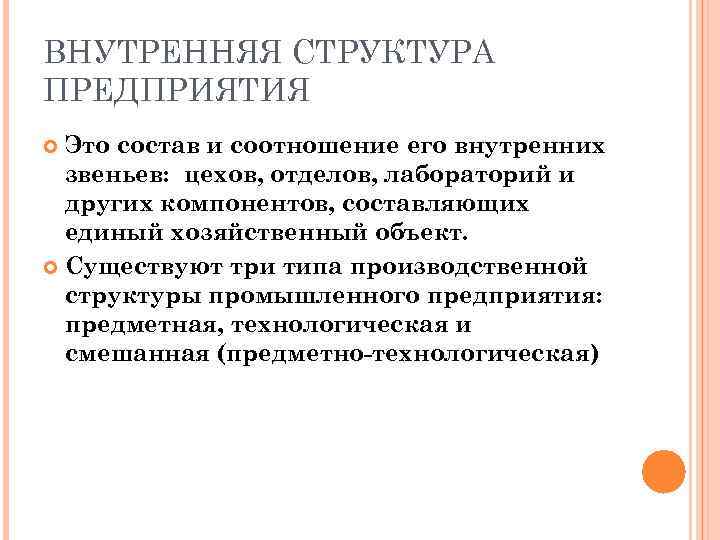 ВНУТРЕННЯЯ СТРУКТУРА ПРЕДПРИЯТИЯ

Это состав и соотношение его внутренних звеньев: цехов, отделов, лабораторий и других компонентов, составляющих единый хозяйственный объект.

Существуют три типа производственной структуры промышленного предприятия: предметная, технологическая и смешанная (предметно-технологическая)